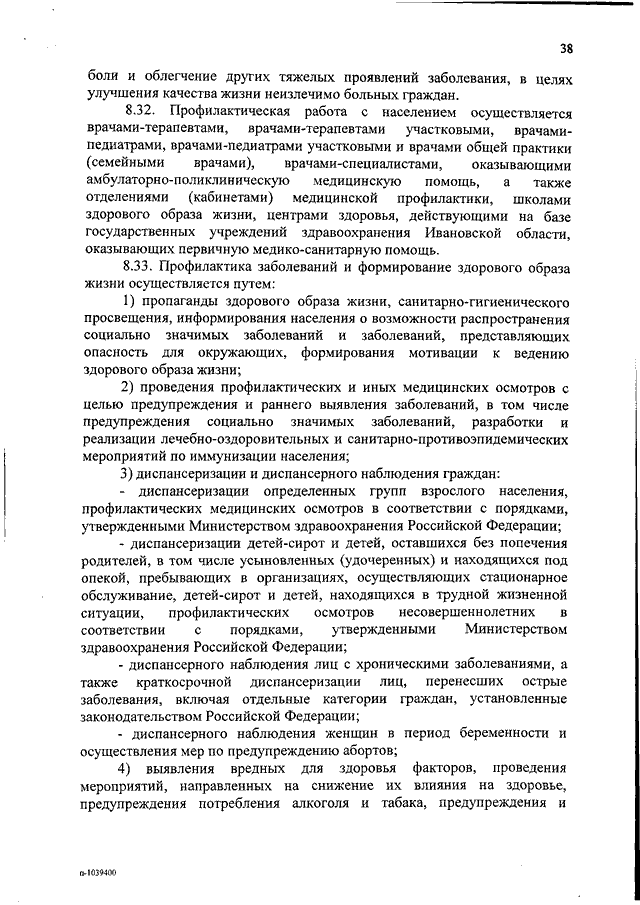 38

боли и облегчение других тяжелых проявлений заболевания, в целях улучшения качества жизни неизлечимо больных граждан.

8.32. Профилактическая работа с населением осуществляется врачами-терапевтами, врачами-терапевтами участковыми, врачами-педиатрами, врачами-педиатрами участковыми и врачами общей практики (семейными врачами), врачами-специалистами, оказывающими амбулаторно-поликлиническую медицинскую помощь, а также отделениями (кабинетами) медицинской профилактики, школами здорового образа жизни, центрами здоровья, действующими на базе государственных учреждений здравоохранения Ивановской области, оказывающих первичную медико-санитарную помощь.

8.33. Профилактика заболеваний и формирование здорового образа жизни осуществляется путем:

1) пропаганды здорового образа жизни, санитарно-гигиенического просвещения, информирования населения о возможности распространения социально значимых заболеваний и заболеваний, представляющих опасность для окружающих, формирования мотивации к ведению здорового образа жизни;

2) проведения профилактических и иных медицинских осмотров с целью предупреждения и раннего выявления заболеваний, в том числе предупреждения социально значимых заболеваний, разработки и реализации лечебно-оздоровительных и санитарно-противоэпидемических мероприятий по иммунизации населения;

3) диспансеризации и диспансерного наблюдения граждан:

- диспансеризации определенных групп взрослого населения, профилактических медицинских осмотров в соответствии с порядками, утвержденными Министерством здравоохранения Российской Федерации;

- диспансеризации детей-сирот и детей, оставшихся без попечения родителей, в том числе усыновленных (удочеренных) и находящихся под опекой, пребывающих в организациях, осуществляющих стационарное обслуживание, детей-сирот и детей, находящихся в трудной жизненной ситуации, профилактических осмотров несовершеннолетних в соответствии с порядками, утвержденными Министерством здравоохранения Российской Федерации;

- диспансерного наблюдения лиц с хроническими заболеваниями, а также краткосрочной диспансеризации лиц, перенесших острые заболевания, включая отдельные категории граждан, установленные законодательством Российской Федерации;

- диспансерного наблюдения женщин в период беременности и осуществления мер по предупреждению абортов;

4) выявления вредных для здоровья факторов, проведения мероприятий, направленных на снижение их влияния на здоровье, предупреждения потребления алкоголя и табака, предупреждения и

п-1039400